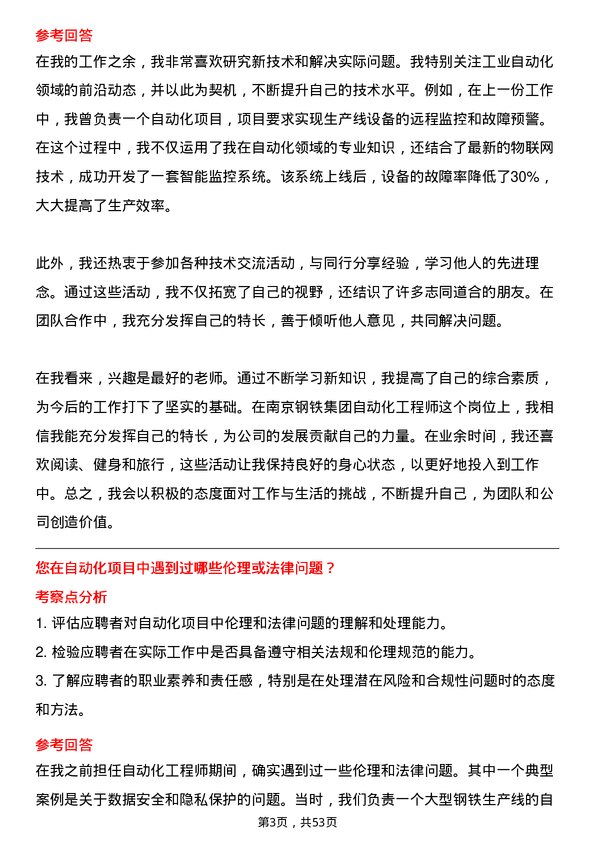 参考回答

在我的工作之余，我非常喜欢研究新技术和解决实际问题。我特别关注工业自动化领域的前沿动态，并以此为契机，不断提升自己的技术水平。例如，在上一份工作中，我曾负责一个自动化项目，项目要求实现生产线设备的远程监控和故障预警。在这个过程中，我不仅运用了我在自动化领域的专业知识，还结合了最新的物联网技术，成功开发了一套智能监控系统。该系统上线后，设备的故障率降低了30%，大大提高了生产效率。

此外，我还热衷于参加各种技术交流活动，与同行分享经验，学习他人的先进理念。通过这些活动，我不仅拓宽了自己的视野，还结识了许多志同道合的朋友。在团队合作中，我充分发挥自己的特长，善于倾听他人意见，共同解决问题。

在我看来，兴趣是最好的老师。通过不断学习新知识，我提高了自己的综合素质，为今后的工作打下了坚实的基础。在南京钢铁集团自动化工程师这个岗位上，我相信我能充分发挥自己的特长，为公司的发展贡献自己的力量。在业余时间，我还喜欢阅读、健身和旅行，这些活动让我保持良好的身心状态，以更好地投入到工作中。总之，我会以积极的态度面对工作与生活的挑战，不断提升自己，为团队和公司创造价值。

您在自动化项目中遇到过哪些伦理或法律问题？

考察点分析

1. 评估应聘者对自动化项目中伦理和法律问题的理解和处理能力。

2. 检验应聘者在实际工作中是否具备遵守相关法规和伦理规范的能力。

3. 了解应聘者的职业素养和责任感，特别是在处理潜在风险和合规性问题时的态度和方法。

参考回答

在我之前担任自动化工程师期间，确实遇到过一些伦理和法律问题。其中一个典型案例是关于数据安全和隐私保护的问题。当时，我们负责一个大型钢铁生产线的自

第3页，共53页